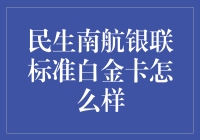 民生南航银联标准白金卡怎么样